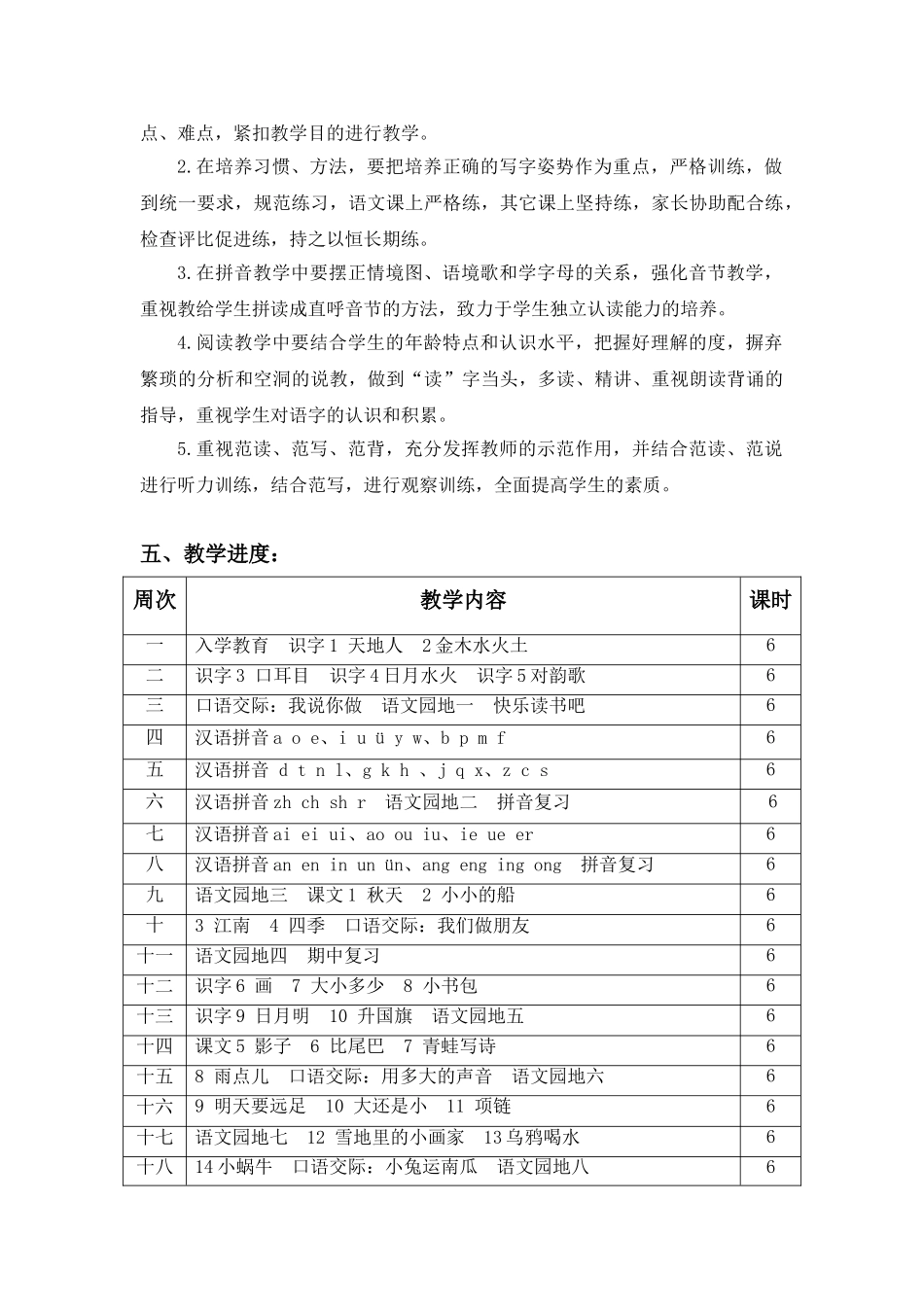 点、难点，紧扣教学目的进行教学。

2.在培养习惯、方法，要把培养正确的写字姿势作为重点，严格训练，做到统一要求，规范练习，语文课上严格练，其它课上坚持练，家长协助配合练，检查评比促进练，持之以恒长期练。

3.在拼音教学中要摆正情境图、语境歌和学字母的关系，强化音节教学，重视教给学生拼读成直呼音节的方法，致力于学生独立认读能力的培养。

4.阅读教学中要结合学生的年龄特点和认识水平，把握好理解的度，摒弃繁琐的分析和空洞的说教，做到“读”字当头，多读、精讲、重视朗读背诵的指导，重视学生对语字的认识和积累。

5.重视范读、范写、范背，充分发挥教师的示范作用，并结合范读、范说进行听力训练，结合范写，进行观察训练，全面提高学生的素质。

五、教学进度：

| 周次 | 教学内容 | 课时 |
|---|---|---|
| 一 | 入学教育　识字 1 天地人　2 金木水火土 | 6 |
| 二 | 识字 3 口耳目　识字 4 日月水火　识字 5 对韵歌 | 6 |
| 三 | 口语交际：我说你做　语文园地一　快乐读书吧 | 6 |
| 四 | 汉语拼音 a o e、i u ü y w、b p m f | 6 |
| 五 | 汉语拼音 d t n l、g k h 、j q x、z c s | 6 |
| 六 | 汉语拼音 zh ch sh r　语文园地二　拼音复习 | 6 |
| 七 | 汉语拼音 ai ei ui、ao ou iu、ie ue er | 6 |
| 八 | 汉语拼音 an en in un ün、ang eng ing ong　拼音复习 | 6 |
| 九 | 语文园地三　课文 1 秋天　2 小小的船 | 6 |
| 十 | 3 江南　4 四季　口语交际：我们做朋友 | 6 |
| 十一 | 语文园地四　期中复习 | 6 |
| 十二 | 识字 6 画　7 大小多少　8 小书包 | 6 |
| 十三 | 识字 9 日月明　10 升国旗　语文园地五 | 6 |
| 十四 | 课文 5 影子　6 比尾巴　7 青蛙写诗 | 6 |
| 十五 | 8 雨点儿　口语交际：用多大的声音　语文园地六 | 6 |
| 十六 | 9 明天要远足　10 大还是小　11 项链 | 6 |
| 十七 | 语文园地七　12 雪地里的小画家　13 乌鸦喝水 | 6 |
| 十八 | 14 小蜗牛　口语交际：小兔运南瓜　语文园地八 | 6 |